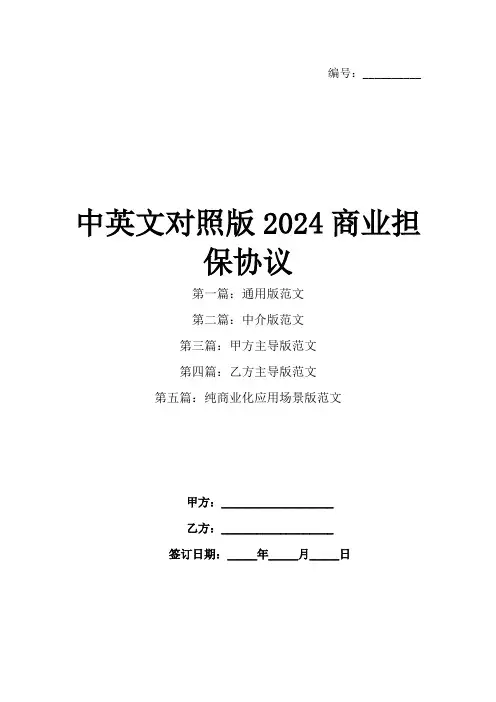 编号：____

中英文对照版2024商业担保协议

第一篇：通用版范文

第二篇：中介版范文

第三篇：甲方主导版范文

第四篇：乙方主导版范文

第五篇：纯商业化应用场景版范文

甲方：____

乙方：____

签订日期：____年____月____日